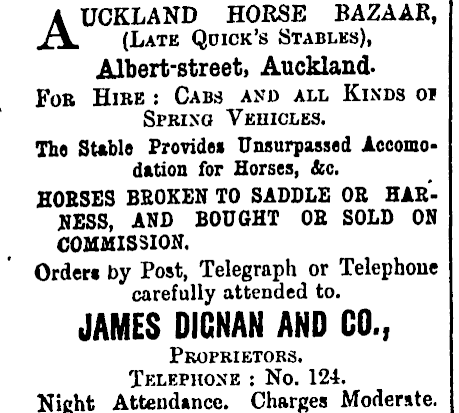 AUCKLAND HORSE BAZAAR,
(LATE QUICK'S STABLES),
Albert-street, Auckland.

FOR HIRE: CABS AND ALL KINDS OF SPRING VEHICLES.

The Stable Provides Unsurpassed Accomodation for Horses, &c.

HORSES BROKEN TO SADDLE OR HARNESS, AND BOUGHT OR SOLD ON COMMISSION.

Orders by Post, Telegraph or Telephone carefully attended to.

JAMES DIGNAN AND CO.,
PROPRIETORS.
TELEPHONE: No. 124.
Night Attendance. Charges Moderate.